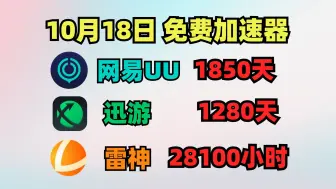 10月18日 免费加速器

网易UU 1850天

迅游 1280天

雷神 28100小时